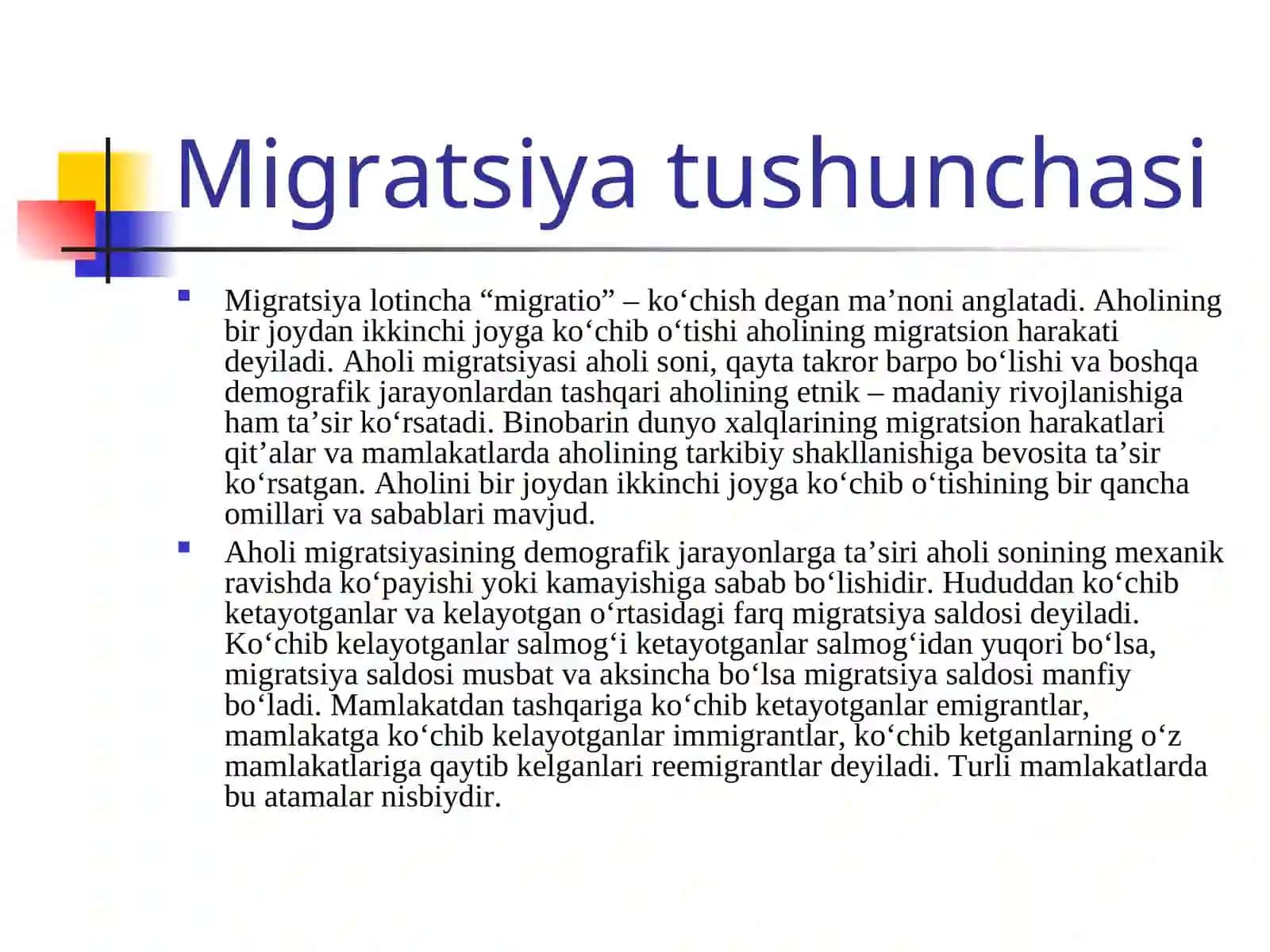 Migratsiya tushunchasi

Migratsiya lotincha “migratio” – ko‘chish degan ma’noni anglatadi. Aholining bir joydan ikkinchi joyga ko‘chib o‘tishi aholining migratsion harakati deyiladi. Aholi migratsiyasi aholi soni, qayta takror barpo bo‘lishi va boshqa demografik jarayonlardan tashqari aholining etnik – madaniy rivojlanishiga ham ta’sir ko‘rsatadi. Binobarin dunyo xalqlarining migratsion harakatlari qit’alar va mamlakatlarda aholining tarkibiy shakllanishiga bevosita ta’sir ko‘rsatgan. Aholini bir joydan ikkinchi joyga ko‘chib o‘tishining bir qancha omillari va sabablari mavjud.

Aholi migratsiyasining demografik jarayonlarga ta’siri aholi sonining mexanik ravishda ko‘payishi yoki kamayishiga sabab bo‘lishidir. Hududdan ko‘chib ketayotganlar va kelayotgan o‘rtasidagi farq migratsiya saldosi deyiladi. Ko‘chib kelayotganlar salmog‘i ketayotganlar salmog‘idan yuqori bo‘lsa, migratsiya saldosi musbat va aksincha bo‘lsa migratsiya saldosi manfiy bo‘ladi. Mamlakatdan tashqariga ko‘chib ketayotganlar emigrantlar, mamlakatga ko‘chib kelayotganlar immigrantlar, ko‘chib ketganlarning o‘z mamlakatlariga qaytib kelganlari reemigrantlar deyiladi. Turli mamlakatlarda bu atamalar nisbiydir.